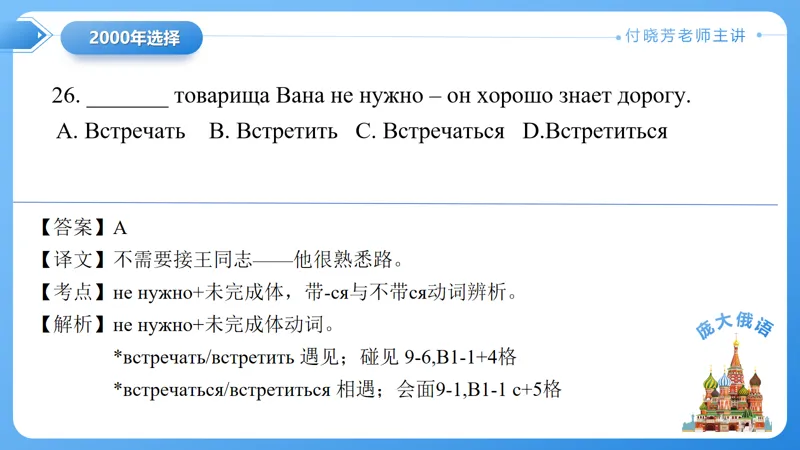 2000年选择

付晓芳老师主讲

26. _______ товарища Вана не нужно – он хорошо знает дорогу.

A. Встречать B. Встретить C. Встречаться D.Встретиться

【答案】A

【译文】不需要接王同志——他很熟悉路。

【考点】не нужно+未完成体，带-ся与不带ся动词辨析。

【解析】не нужно+未完成体动词。

*встречать/встретить 遇见；碰见 9-6,B1-1+4格

*встречаться/встретиться 相遇；会面9-1,B1-1 с+5格

庞大俄语